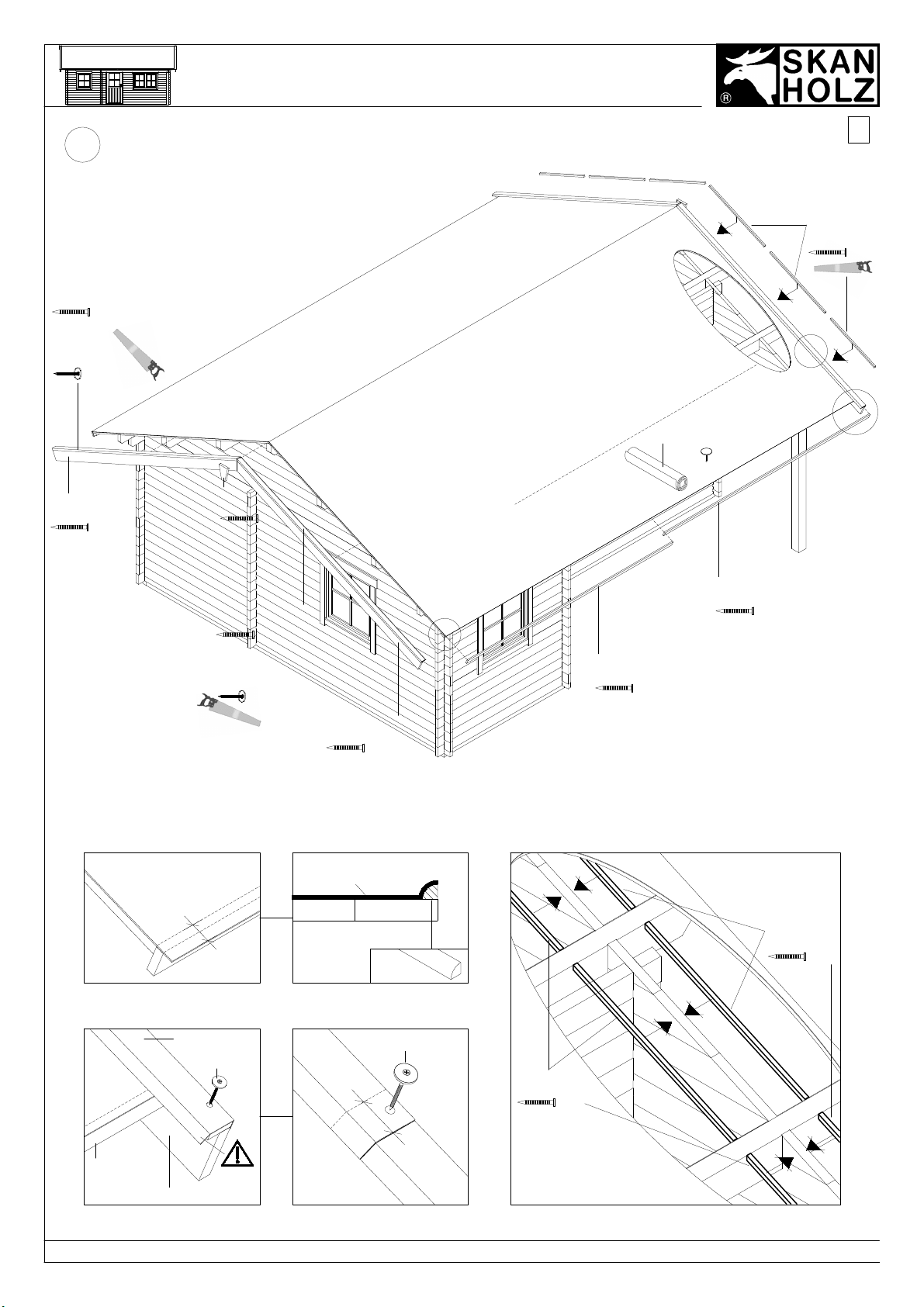 SKAN HOLZ
®